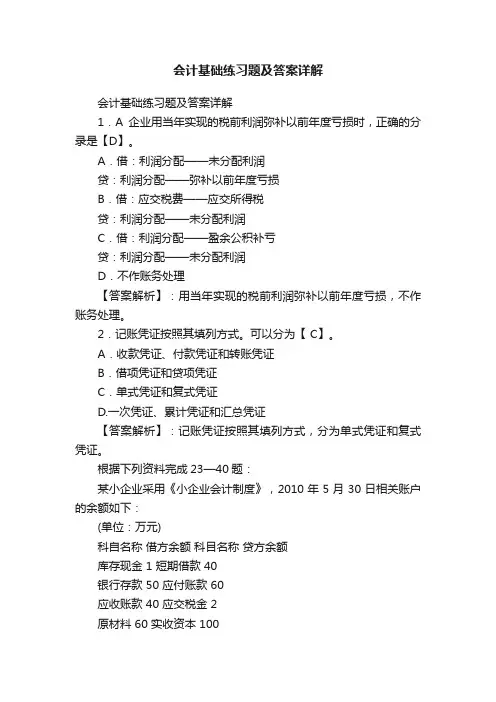 会计基础练习题及答案详解

会计基础练习题及答案详解

1．A 企业用当年实现的税前利润弥补以前年度亏损时，正确的分录是【D】。

A．借：利润分配——未分配利润

贷：利润分配——弥补以前年度亏损

B．借：应交税费——应交所得税

贷：利润分配——未分配利润

C．借：利润分配——盈余公积补亏

贷：利润分配——未分配利润

D．不作账务处理

【答案解析】：用当年实现的税前利润弥补以前年度亏损，不作账务处理。

2．记账凭证按照其填列方式。可以分为【 C】。

A．收款凭证、付款凭证和转账凭证

B．借项凭证和贷项凭证

C．单式凭证和复式凭证

D.一次凭证、累计凭证和汇总凭证

【答案解析】：记账凭证按照其填列方式，分为单式凭证和复式凭证。

根据下列资料完成 23—40 题：

某小企业采用《小企业会计制度》，2010 年 5 月 30 日相关账户的余额如下：

(单位：万元)

科目名称 借方余额 科目名称 贷方余额

库存现金 1 短期借款 40

银行存款 50 应付账款 60

应收账款 40 应交税金 2

原材料 60 实收资本 100